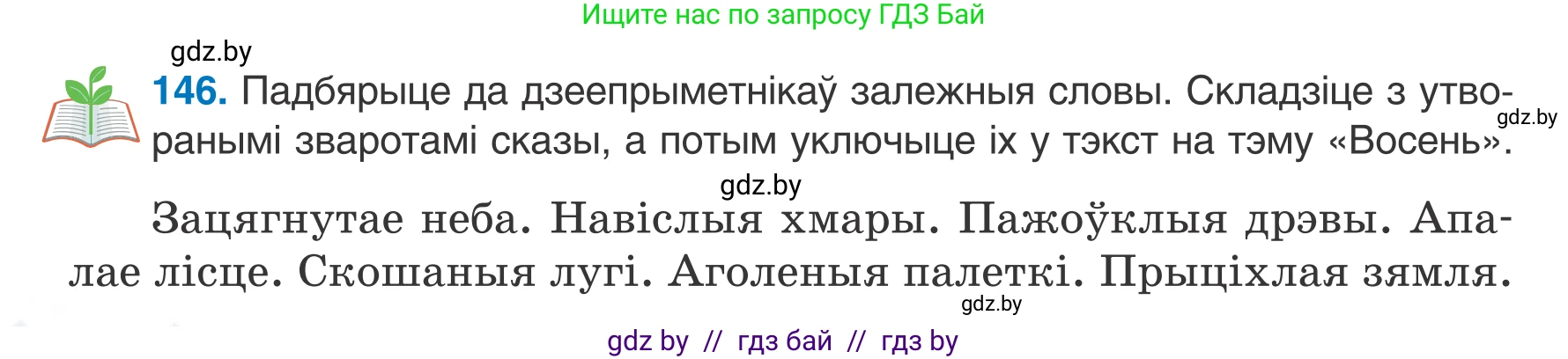 Ищите нас по запросу ГДЗ Бай

gdz.by

146. Падбярыце да дзеепрыметнікаў залежныя словы. Складзіце з утворанымі зваротамі сказы, а потым уключыце іх у тэкст на тэму «Восень».

gdz.by

gdz.by

Зацягнутае неба. Навіслыя хмары. Пажоўклыя дрэвы. Апалае лісце. Скошаныя лугі. Аголеныя палеткі. Прыціхлая зямля.

gdz.by

gdz by // гдз бай // гдз by